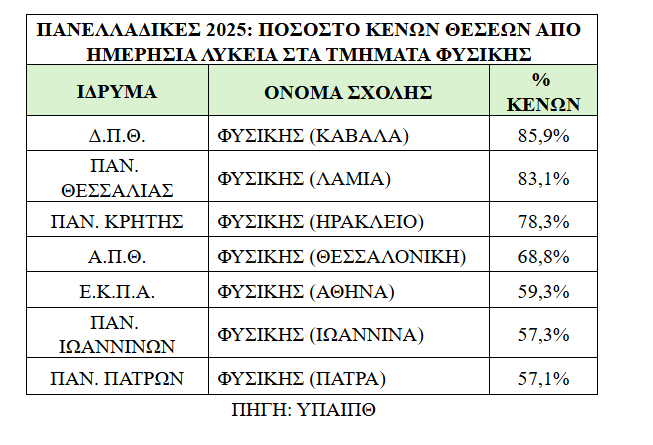 ΠΑΝΕΛΛΑΔΙΚΕΣ 2025: ΠΟΣΟΣΤΟ ΚΕΝΩΝ ΘΕΣΕΩΝ ΑΠΟ ΗΜΕΡΗΣΙΑ ΛΥΚΕΙΑ ΣΤΑ ΤΜΗΜΑΤΑ ΦΥΣΙΚΗΣ

| ΙΔΡΥΜΑ | ΟΝΟΜΑ ΣΧΟΛΗΣ | % ΚΕΝΩΝ |
|---|---|---|
| Δ.Π.Θ. | ΦΥΣΙΚΗΣ (ΚΑΒΑΛΑ) | 85,9% |
| ΠΑΝ. ΘΕΣΣΑΛΙΑΣ | ΦΥΣΙΚΗΣ (ΛΑΜΙΑ) | 83,1% |
| ΠΑΝ. ΚΡΗΤΗΣ | ΦΥΣΙΚΗΣ (ΗΡΑΚΛΕΙΟ) | 78,3% |
| Α.Π.Θ. | ΦΥΣΙΚΗΣ (ΘΕΣΣΑΛΟΝΙΚΗ) | 68,8% |
| Ε.Κ.Π.Α. | ΦΥΣΙΚΗΣ (ΑΘΗΝΑ) | 59,3% |
| ΠΑΝ. ΙΩΑΝΝΙΝΩΝ | ΦΥΣΙΚΗΣ (ΙΩΑΝΝΙΝΑ) | 57,3% |
| ΠΑΝ. ΠΑΤΡΩΝ | ΦΥΣΙΚΗΣ (ΠΑΤΡΑ) | 57,1% |

ΠΗΓΗ: ΥΠΑΙΠΘ